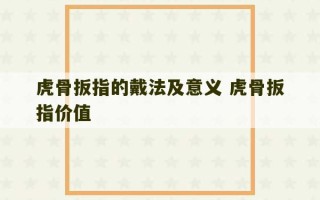 虎骨扳指的戴法及意义 虎骨扳指价值